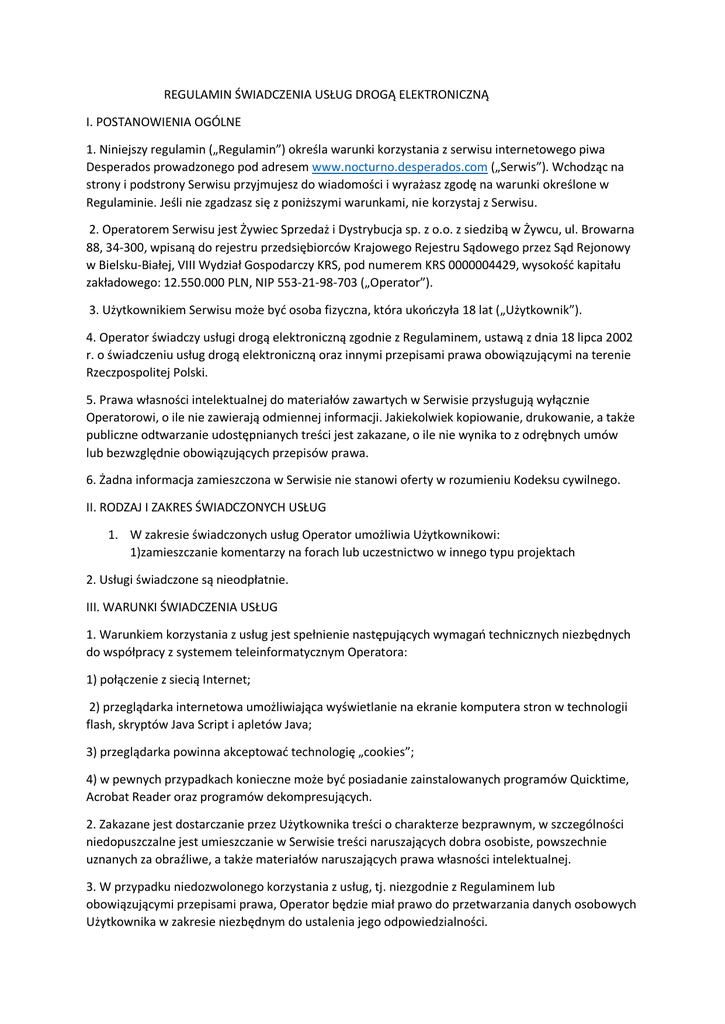 REGULAMIN ŚWIADCZENIA USŁUG DROGĄ ELEKTRONICZNĄ

I. POSTANOWIENIA OGÓLNE

1. Niniejszy regulamin („Regulamin") określa warunki korzystania z serwisu internetowego piwa Desperados prowadzonego pod adresem www.nocturno.desperados.com („Serwis"). Wchodząc na strony i podstrony Serwisu przyjmujesz do wiadomości i wyrażasz zgodę na warunki określone w Regulaminie. Jeśli nie zgadzasz się z poniższymi warunkami, nie korzystaj z Serwisu.

2. Operatorem Serwisu jest Żywiec Sprzedaż i Dystrybucja sp. z o.o. z siedzibą w Żywcu, ul. Browarna 88, 34-300, wpisaną do rejestru przedsiębiorców Krajowego Rejestru Sądowego przez Sąd Rejonowy w Bielsku-Białej, VIII Wydział Gospodarczy KRS, pod numerem KRS 0000004429, wysokość kapitału zakładowego: 12.550.000 PLN, NIP 553-21-98-703 („Operator").

3. Użytkownikiem Serwisu może być osoba fizyczna, która ukończyła 18 lat („Użytkownik").

4. Operator świadczy usługi drogą elektroniczną zgodnie z Regulaminem, ustawą z dnia 18 lipca 2002 r. o świadczeniu usług drogą elektroniczną oraz innymi przepisami prawa obowiązującymi na terenie Rzeczpospolitej Polski.

5. Prawa własności intelektualnej do materiałów zawartych w Serwisie przysługują wyłącznie Operatorowi, o ile nie zawierają odmiennej informacji. Jakiekolwiek kopiowanie, drukowanie, a także publiczne odtwarzanie udostępnianych treści jest zakazane, o ile nie wynika to z odrębnych umów lub bezwzględnie obowiązujących przepisów prawa.

6. Żadna informacja zamieszczona w Serwisie nie stanowi oferty w rozumieniu Kodeksu cywilnego.

II. RODZAJ I ZAKRES ŚWIADCZONYCH USŁUG

1. W zakresie świadczonych usług Operator umożliwia Użytkownikowi:
1)zamieszczanie komentarzy na forach lub uczestnictwo w innego typu projektach

2. Usługi świadczone są nieodpłatnie.

III. WARUNKI ŚWIADCZENIA USŁUG

1. Warunkiem korzystania z usług jest spełnienie następujących wymagań technicznych niezbędnych do współpracy z systemem teleinformatycznym Operatora:

1) połączenie z siecią Internet;

2) przeglądarka internetowa umożliwiająca wyświetlanie na ekranie komputera stron w technologii flash, skryptów Java Script i apletów Java;

3) przeglądarka powinna akceptować technologię „cookies";

4) w pewnych przypadkach konieczne może być posiadanie zainstalowanych programów Quicktime, Acrobat Reader oraz programów dekompresujących.

2. Zakazane jest dostarczanie przez Użytkownika treści o charakterze bezprawnym, w szczególności niedopuszczalne jest umieszczanie w Serwisie treści naruszających dobra osobiste, powszechnie uznanych za obraźliwe, a także materiałów naruszających prawa własności intelektualnej.

3. W przypadku niedozwolonego korzystania z usług, tj. niezgodnie z Regulaminem lub obowiązującymi przepisami prawa, Operator będzie miał prawo do przetwarzania danych osobowych Użytkownika w zakresie niezbędnym do ustalenia jego odpowiedzialności.